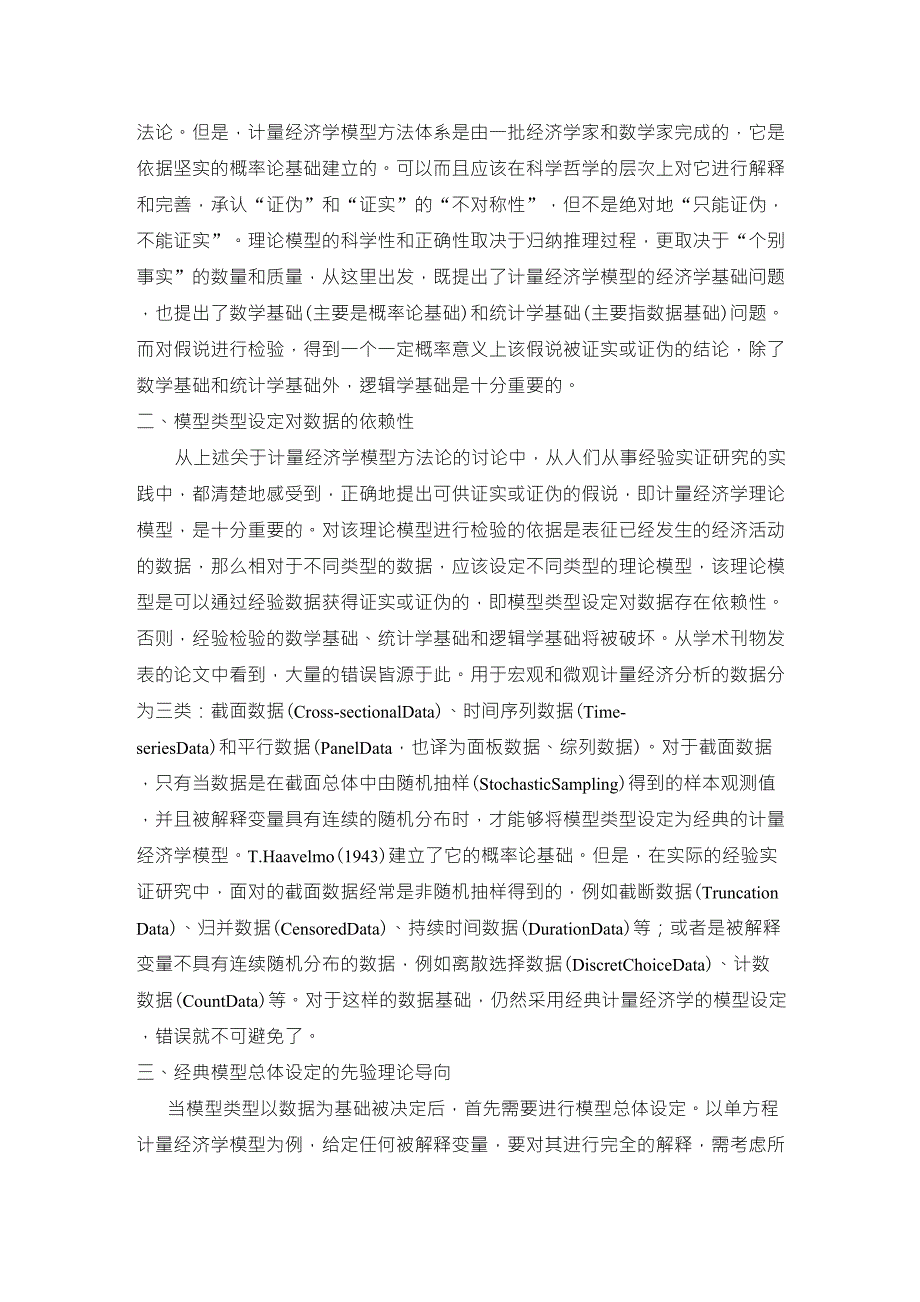 法论。但是，计量经济学模型方法体系是由一批经济学家和数学家完成的，它是依据坚实的概率论基础建立的。可以而且应该在科学哲学的层次上对它进行解释和完善，承认“证伪”和“证实”的“不对称性”，但不是绝对地“只能证伪，不能证实”。理论模型的科学性和正确性取决于归纳推理过程，更取决于“个别事实”的数量和质量，从这里出发，既提出了计量经济学模型的经济学基础问题，也提出了数学基础(主要是概率论基础)和统计学基础(主要指数据基础)问题。而对假说进行检验，得到一个一定概率意义上该假说被证实或证伪的结论，除了数学基础和统计学基础外，逻辑学基础是十分重要的。

二、模型类型设定对数据的依赖性

从上述关于计量经济学模型方法论的讨论中，从人们从事经验实证研究的实践中，都清楚地感受到，正确地提出可供证实或证伪的假说，即计量经济学理论模型，是十分重要的。对该理论模型进行检验的依据是表征已经发生的经济活动的数据，那么相对于不同类型的数据，应该设定不同类型的理论模型，该理论模型是可以通过经验数据获得证实或证伪的，即模型类型设定对数据存在依赖性。否则，经验检验的数学基础、统计学基础和逻辑学基础将被破坏。从学术刊物发表的论文中看到，大量的错误皆源于此。用于宏观和微观计量经济分析的数据分为三类：截面数据(Cross-sectionalData)、时间序列数据(Time-seriesData)和平行数据(PanelData，也译为面板数据、综列数据)。对于截面数据，只有当数据是在截面总体中由随机抽样(StochasticSampling)得到的样本观测值，并且被解释变量具有连续的随机分布时，才能够将模型类型设定为经典的计量经济学模型。T.Haavelmo(1943)建立了它的概率论基础。但是，在实际的经验实证研究中，面对的截面数据经常是非随机抽样得到的，例如截断数据(Truncation Data)、归并数据(CensoredData)、持续时间数据(DurationData)等；或者是被解释变量不具有连续随机分布的数据，例如离散选择数据(DiscretChoiceData)、计数数据(CountData)等。对于这样的数据基础，仍然采用经典计量经济学的模型设定，错误就不可避免了。

三、经典模型总体设定的先验理论导向

当模型类型以数据为基础被决定后，首先需要进行模型总体设定。以单方程计量经济学模型为例，给定任何被解释变量，要对其进行完全的解释，需考虑所